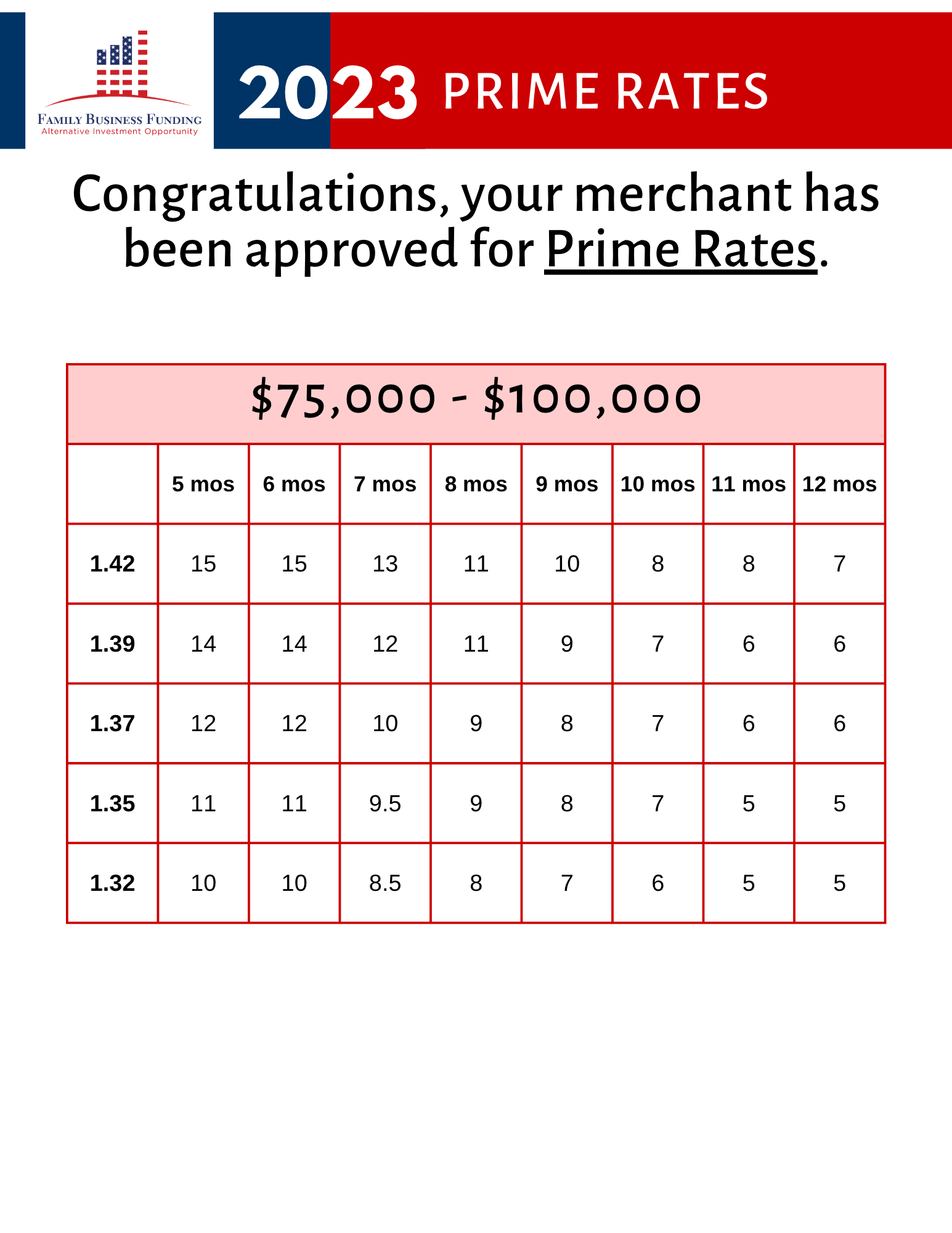 FAMILY BUSINESS FUNDING
Alternative Investment Opportunity

2023 PRIME RATES

Congratulations, your merchant has been approved for Prime Rates.

| $75,000 - $100,000 | | | | | | | | |
|---|---|---|---|---|---|---|---|---|
| | 5 mos | 6 mos | 7 mos | 8 mos | 9 mos | 10 mos | 11 mos | 12 mos |
| 1.42 | 15 | 15 | 13 | 11 | 10 | 8 | 8 | 7 |
| 1.39 | 14 | 14 | 12 | 11 | 9 | 7 | 6 | 6 |
| 1.37 | 12 | 12 | 10 | 9 | 8 | 7 | 6 | 6 |
| 1.35 | 11 | 11 | 9.5 | 9 | 8 | 7 | 5 | 5 |
| 1.32 | 10 | 10 | 8.5 | 8 | 7 | 6 | 5 | 5 |